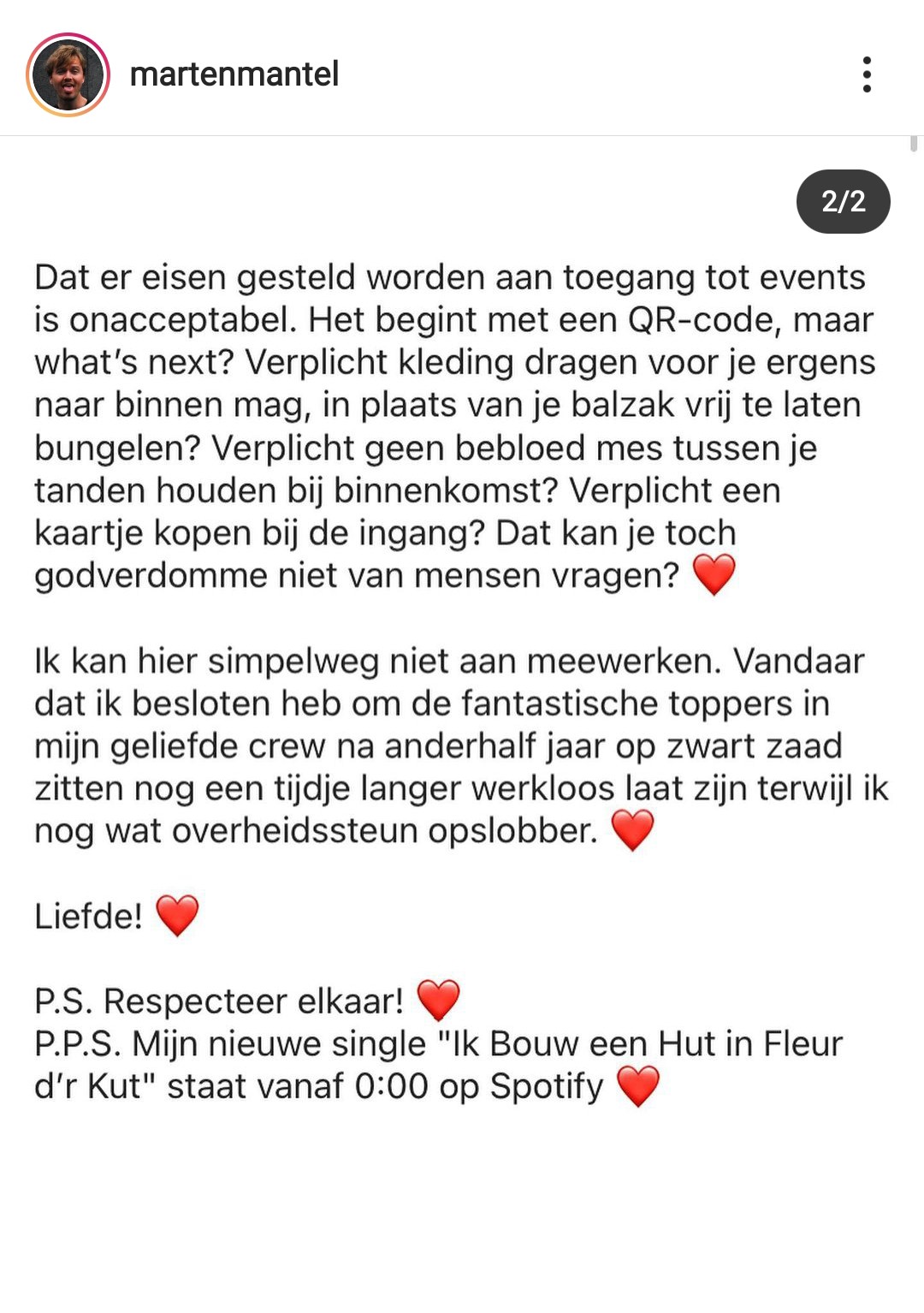 martenmantel

2/2

Dat er eisen gesteld worden aan toegang tot events is onacceptabel. Het begint met een QR-code, maar what's next? Verplicht kleding dragen voor je ergens naar binnen mag, in plaats van je balzak vrij te laten bungelen? Verplicht geen bebloed mes tussen je tanden houden bij binnenkomst? Verplicht een kaartje kopen bij de ingang? Dat kan je toch godverdomme niet van mensen vragen? ❤️

Ik kan hier simpelweg niet aan meewerken. Vandaar dat ik besloten heb om de fantastische toppers in mijn geliefde crew na anderhalf jaar op zwart zaad zitten nog een tijdje langer werkloos laat zijn terwijl ik nog wat overheidssteun opslobber. ❤️

Liefde! ❤️

P.S. Respecteer elkaar! ❤️
P.P.S. Mijn nieuwe single "Ik Bouw een Hut in Fleur d'r Kut" staat vanaf 0:00 op Spotify ❤️